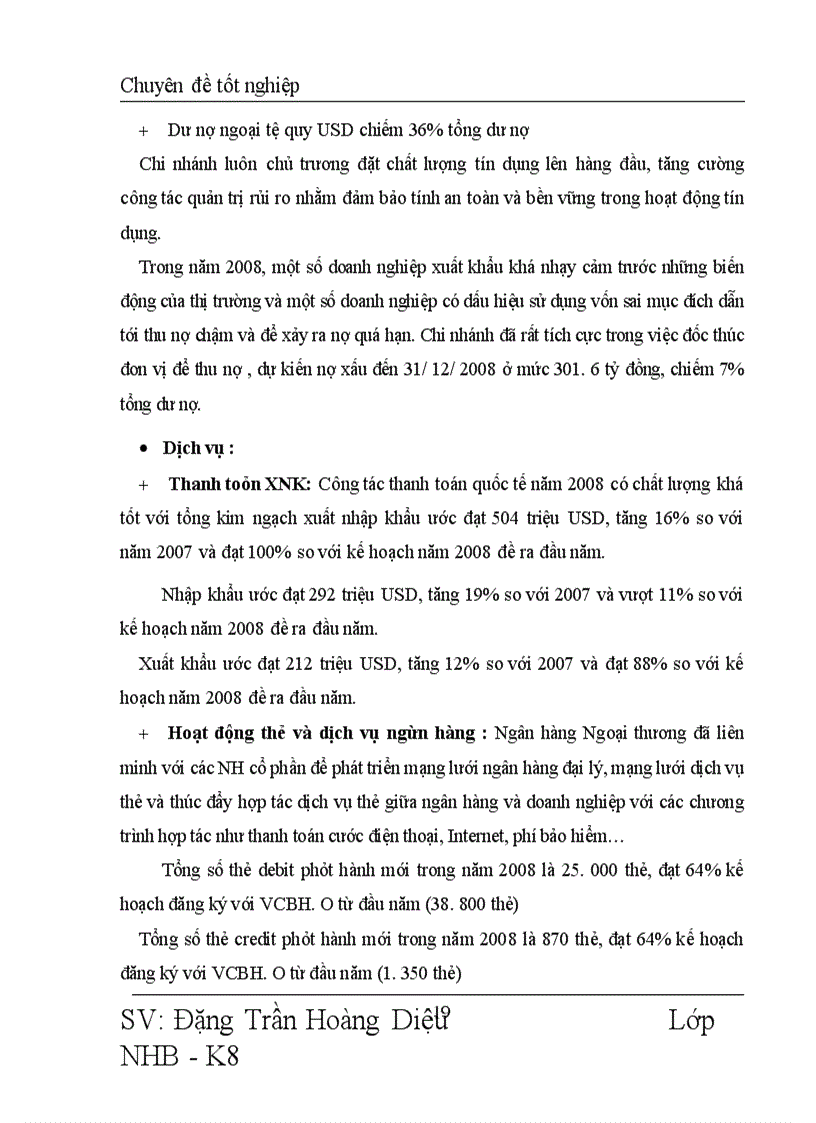 Chuyên đề tốt nghiệp

+ Dư nợ ngoại tệ quy USD chiếm 36% tổng dư nợ

Chi nhánh luôn chủ trương đặt chất lượng tín dụng lên hàng đầu, tăng cường công tác quản trị rủi ro nhằm đảm bảo tính an toàn và bền vững trong hoạt động tín dụng.

Trong năm 2008, một số doanh nghiệp xuất khẩu khá nhạy cảm trước những biến động của thị trường và một số doanh nghiệp có dấu hiệu sử dụng vốn sai mục đích dẫn tới thu nợ chậm và để xảy ra nợ quá hạn. Chi nhánh đã rất tích cực trong việc đốc thúc đơn vị để thu nợ , dự kiến nợ xấu đến 31/ 12/ 2008 ở mức 301. 6 tỷ đồng, chiếm 7% tổng dư nợ.

• Dịch vụ :

+ Thanh toỏn XNK: Công tác thanh toán quốc tế năm 2008 có chất lượng khá tốt với tổng kim ngạch xuất nhập khẩu ước đạt 504 triệu USD, tăng 16% so với năm 2007 và đạt 100% so với kế hoạch năm 2008 đề ra đầu năm.

Nhập khẩu ước đạt 292 triệu USD, tăng 19% so với 2007 và vượt 11% so với kế hoạch năm 2008 đề ra đầu năm.

Xuất khẩu ước đạt 212 triệu USD, tăng 12% so với 2007 và đạt 88% so với kế hoạch năm 2008 đề ra đầu năm.

+ Hoạt động thẻ và dịch vụ ngừn hàng : Ngân hàng Ngoại thương đã liên minh với các NH cổ phần để phát triển mạng lưới ngân hàng đại lý, mạng lưới dịch vụ thẻ và thúc đẩy hợp tác dịch vụ thẻ giữa ngân hàng và doanh nghiệp với các chương trình hợp tác như thanh toán cước điện thoại, Internet, phí bảo hiểm…

Tổng số thẻ debit phỏt hành mới trong năm 2008 là 25. 000 thẻ, đạt 64% kế hoạch đăng ký với VCBH. O từ đầu năm (38. 800 thẻ)

Tổng số thẻ credit phỏt hành mới trong năm 2008 là 870 thẻ, đạt 64% kế hoạch đăng ký với VCBH. O từ đầu năm (1. 350 thẻ)

SV: Đặng Trần Hoàng Diệu Lớp NHB - K8